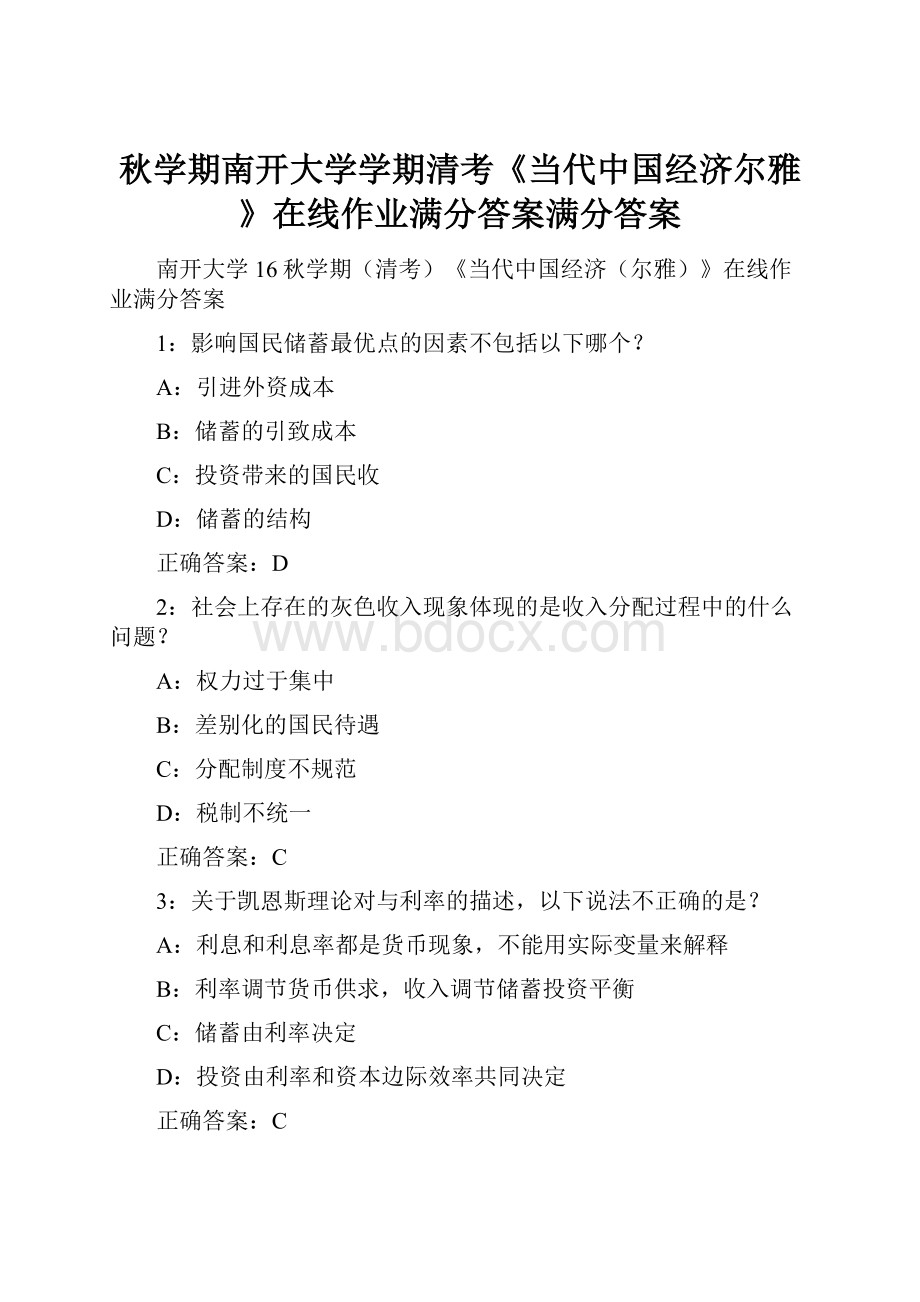 秋学期南开大学学期清考《当代中国经济尔雅》在线作业满分答案满分答案

南开大学 16 秋学期（清考）《当代中国经济（尔雅）》在线作业满分答案

1：影响国民储蓄最优点的因素不包括以下哪个？

A：引进外资成本

B：储蓄的引致成本

C：投资带来的国民收

D：储蓄的结构

正确答案：D

2：社会上存在的灰色收入现象体现的是收入分配过程中的什么问题？

www.bdocx.com

A：权力过于集中

B：差别化的国民待遇

C：分配制度不规范

D：税制不统一

正确答案：C

3：关于凯恩斯理论对与利率的描述，以下说法不正确的是？

A：利息和利息率都是货币现象，不能用实际变量来解释

B：利率调节货币供求，收入调节储蓄投资平衡

C：储蓄由利率决定

D：投资由利率和资本边际效率共同决定

正确答案：C